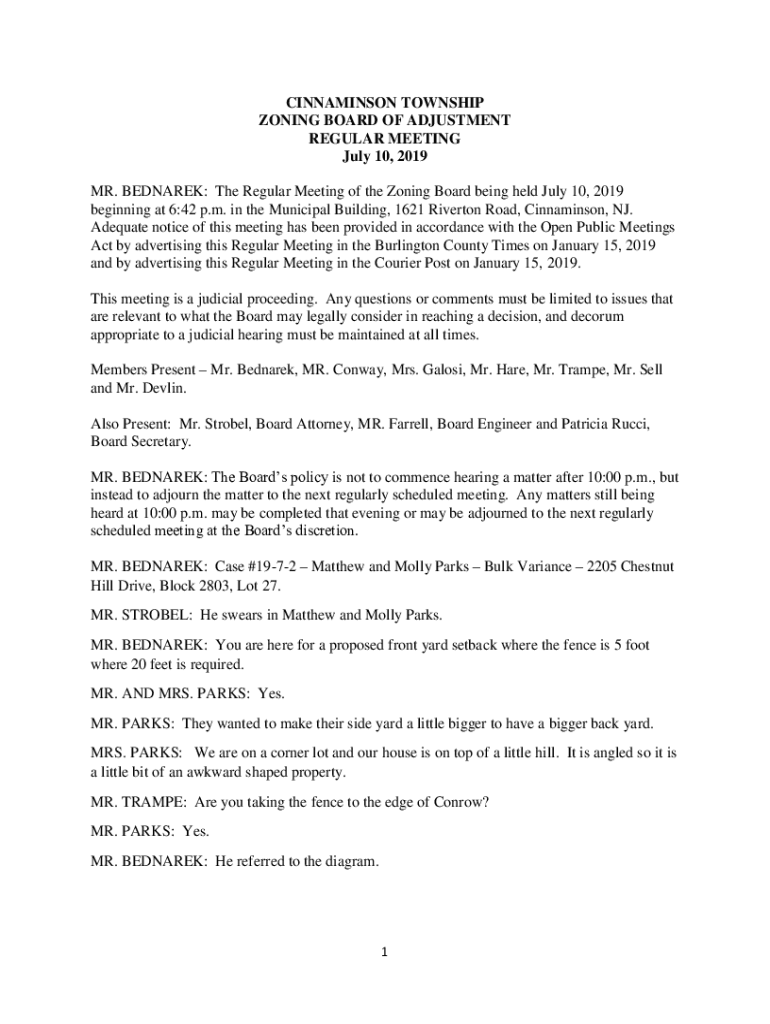 CINNAMINSON TOWNSHIP
ZONING BOARD OF ADJUSTMENT
REGULAR MEETING
July 10, 2019

MR. BEDNAREK: The Regular Meeting of the Zoning Board being held July 10, 2019 beginning at 6:42 p.m. in the Municipal Building, 1621 Riverton Road, Cinnaminson, NJ. Adequate notice of this meeting has been provided in accordance with the Open Public Meetings Act by advertising this Regular Meeting in the Burlington County Times on January 15, 2019 and by advertising this Regular Meeting in the Courier Post on January 15, 2019.

This meeting is a judicial proceeding. Any questions or comments must be limited to issues that are relevant to what the Board may legally consider in reaching a decision, and decorum appropriate to a judicial hearing must be maintained at all times.

Members Present – Mr. Bednarek, MR. Conway, Mrs. Galosi, Mr. Hare, Mr. Trampe, Mr. Sell and Mr. Devlin.

Also Present: Mr. Strobel, Board Attorney, MR. Farrell, Board Engineer and Patricia Rucci, Board Secretary.

MR. BEDNAREK: The Board's policy is not to commence hearing a matter after 10:00 p.m., but instead to adjourn the matter to the next regularly scheduled meeting. Any matters still being heard at 10:00 p.m. may be completed that evening or may be adjourned to the next regularly scheduled meeting at the Board's discretion.

MR. BEDNAREK: Case #19-7-2 – Matthew and Molly Parks – Bulk Variance – 2205 Chestnut Hill Drive, Block 2803, Lot 27.

MR. STROBEL: He swears in Matthew and Molly Parks.

MR. BEDNAREK: You are here for a proposed front yard setback where the fence is 5 foot where 20 feet is required.

MR. AND MRS. PARKS: Yes.

MR. PARKS: They wanted to make their side yard a little bigger to have a bigger back yard.

MRS. PARKS: We are on a corner lot and our house is on top of a little hill. It is angled so it is a little bit of an awkward shaped property.

MR. TRAMPE: Are you taking the fence to the edge of Conrow?

MR. PARKS: Yes.

MR. BEDNAREK: He referred to the diagram.

1